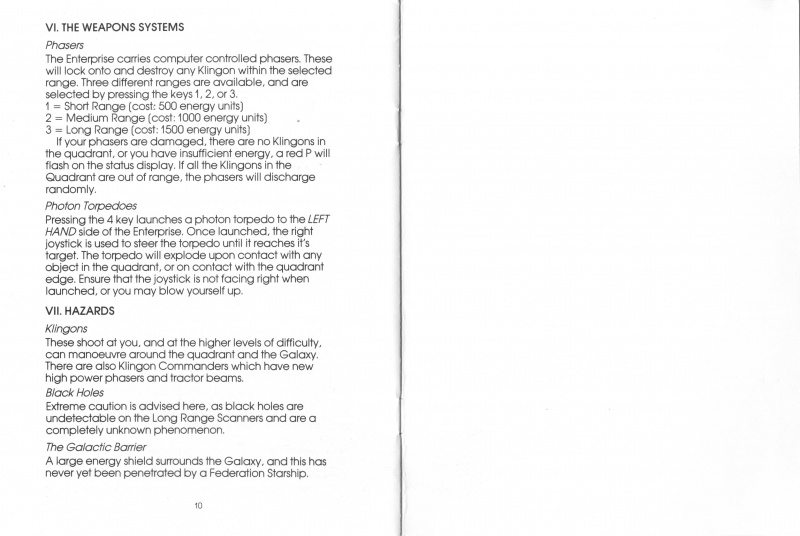 VI. THE WEAPONS SYSTEMS

Phasers

The Enterprise carries computer controlled phasers. These will lock onto and destroy any Klingon within the selected range. Three different ranges are available, and are selected by pressing the keys 1, 2, or 3.
1 = Short Range (cost: 500 energy units)
2 = Medium Range (cost: 1000 energy units)
3 = Long Range (cost: 1500 energy units)

If your phasers are damaged, there are no Klingons in the quadrant, or you have insufficient energy, a red P will flash on the status display. If all the Klingons in the Quadrant are out of range, the phasers will discharge randomly.

Photon Torpedoes

Pressing the 4 key launches a photon torpedo to the LEFT HAND side of the Enterprise. Once launched, the right joystick is used to steer the torpedo until it reaches it's target. The torpedo will explode upon contact with any object in the quadrant, or on contact with the quadrant edge. Ensure that the joystick is not facing right when launched, or you may blow yourself up.

VII. HAZARDS

Klingons

These shoot at you, and at the higher levels of difficulty, can manoeuvre around the quadrant and the Galaxy. There are also Klingon Commanders which have new high power phasers and tractor beams.

Black Holes

Extreme caution is advised here, as black holes are undetectable on the Long Range Scanners and are a completely unknown phenomenon.

The Galactic Barrier

A large energy shield surrounds the Galaxy, and this has never yet been penetrated by a Federation Starship.

10